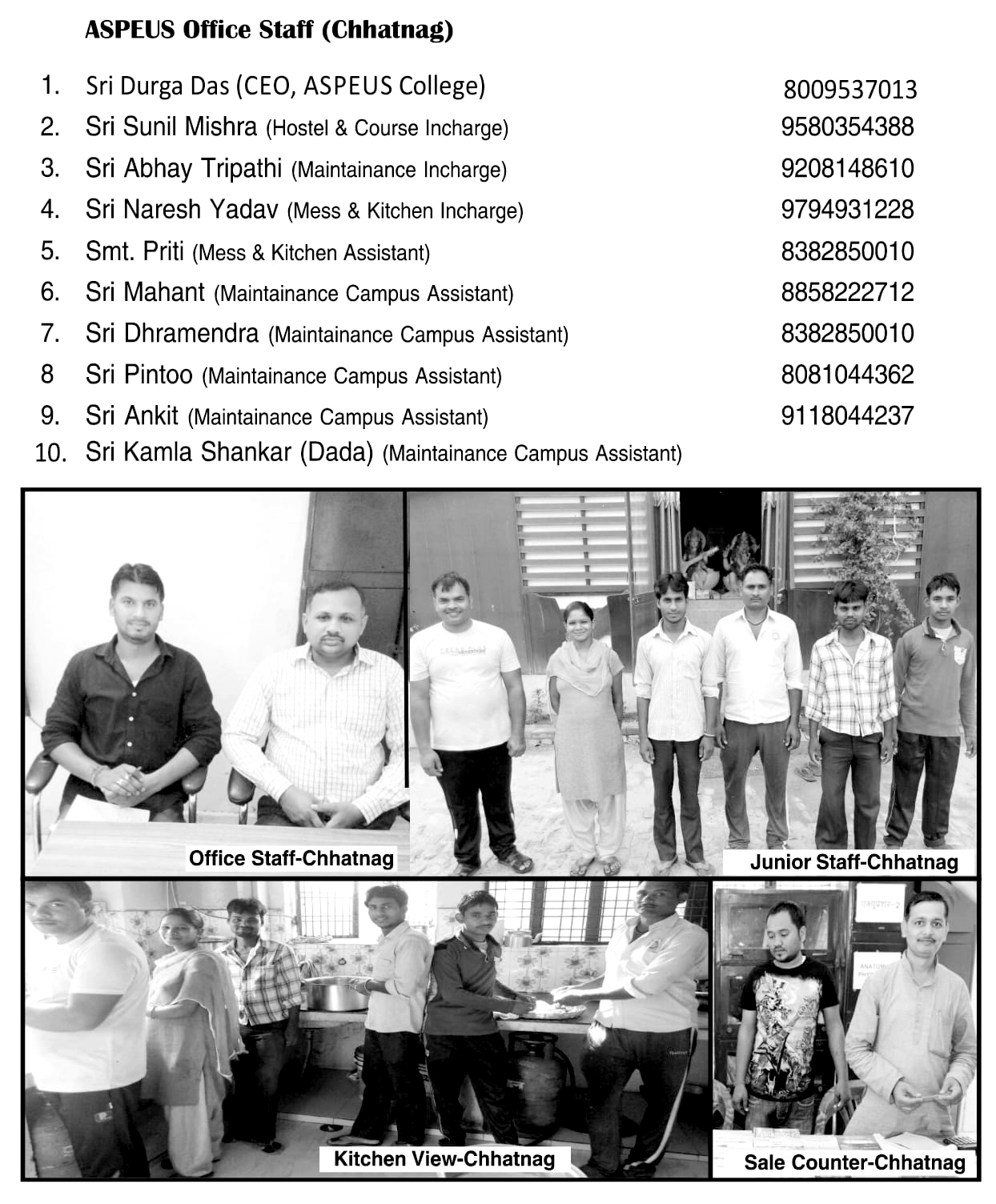 ASPEUS Office Staff (Chhatnag)

1. Sri Durga Das (CEO, ASPEUS College) 8009537013
2. Sri Sunil Mishra (Hostel & Course Incharge) 9580354388
3. Sri Abhay Tripathi (Maintainance Incharge) 9208148610
4. Sri Naresh Yadav (Mess & Kitchen Incharge) 9794931228
5. Smt. Priti (Mess & Kitchen Assistant) 8382850010
6. Sri Mahant (Maintainance Campus Assistant) 8858222712
7. Sri Dhramendra (Maintainance Campus Assistant) 8382850010
8 Sri Pintoo (Maintainance Campus Assistant) 8081044362
9. Sri Ankit (Maintainance Campus Assistant) 9118044237
10. Sri Kamla Shankar (Dada) (Maintainance Campus Assistant)

Office Staff-Chhatnag

Junior Staff-Chhatnag

Kitchen View-Chhatnag

Sale Counter-Chhatnag